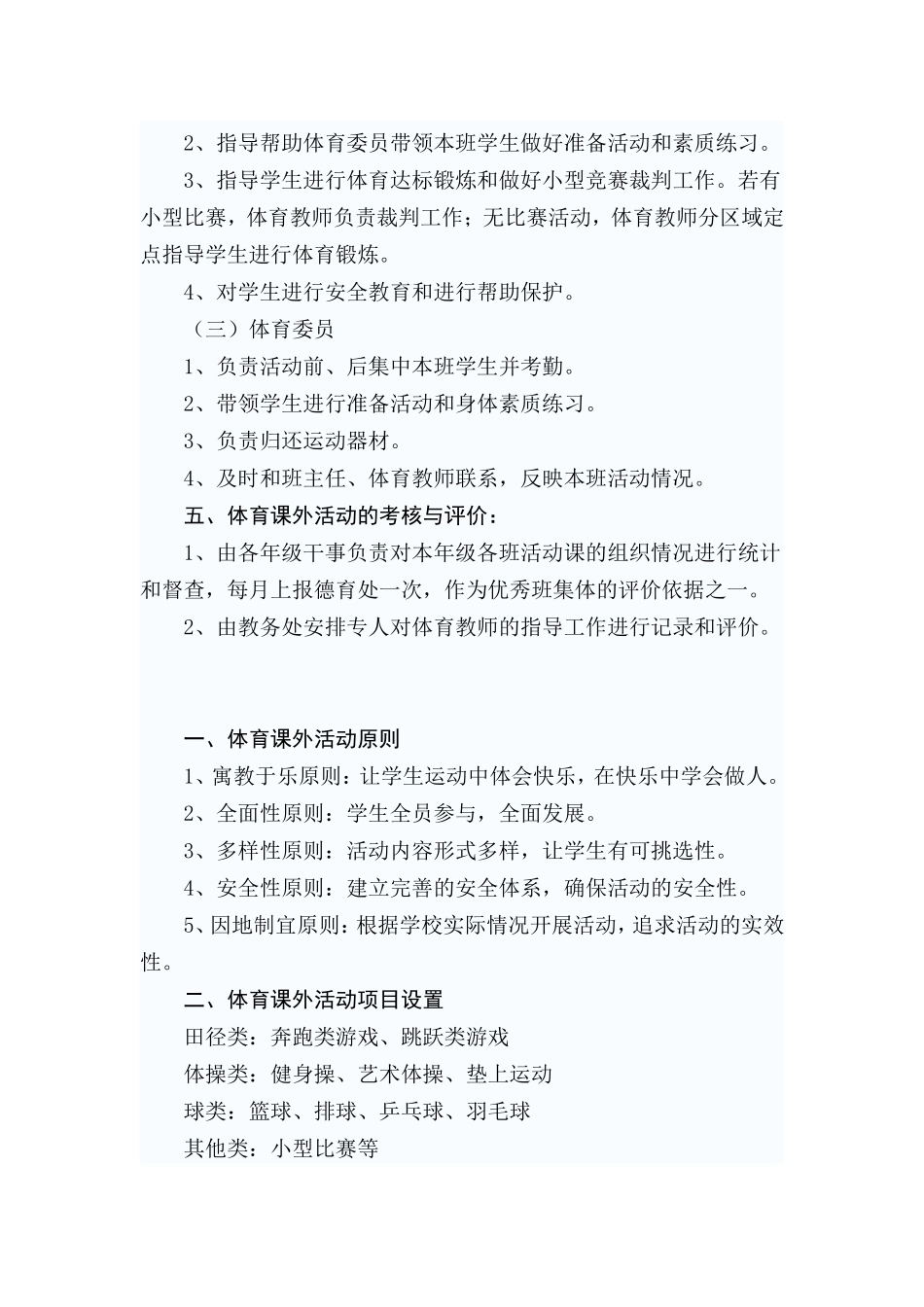 2、指导帮助体育委员带领本班学生做好准备活动和素质练习。

3、指导学生进行体育达标锻炼和做好小型竞赛裁判工作。若有小型比赛，体育教师负责裁判工作；无比赛活动，体育教师分区域定点指导学生进行体育锻炼。

4、对学生进行安全教育和进行帮助保护。

（三）体育委员

1、负责活动前、后集中本班学生并考勤。

2、带领学生进行准备活动和身体素质练习。

3、负责归还运动器材。

4、及时和班主任、体育教师联系，反映本班活动情况。

五、体育课外活动的考核与评价：

1、由各年级干事负责对本年级各班活动课的组织情况进行统计和督查，每月上报德育处一次，作为优秀班集体的评价依据之一。

2、由教务处安排专人对体育教师的指导工作进行记录和评价。

一、体育课外活动原则

1、寓教于乐原则：让学生运动中体会快乐，在快乐中学会做人。

2、全面性原则：学生全员参与，全面发展。

3、多样性原则：活动内容形式多样，让学生有可挑选性。

4、安全性原则：建立完善的安全体系，确保活动的安全性。

5、因地制宜原则：根据学校实际情况开展活动，追求活动的实效性。

二、体育课外活动项目设置

田径类：奔跑类游戏、跳跃类游戏

体操类：健身操、艺术体操、垫上运动

球类：篮球、排球、乒乓球、羽毛球

其他类：小型比赛等